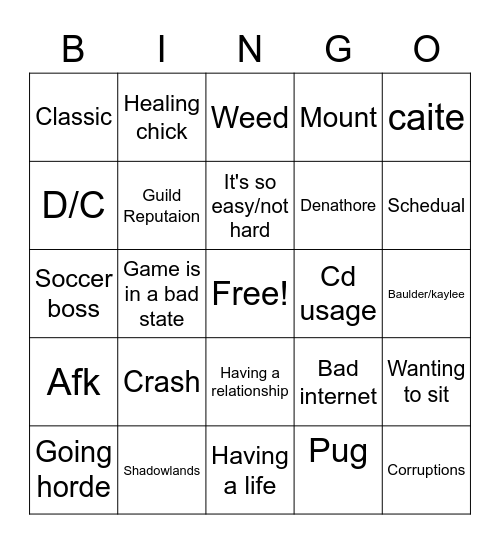 | B | I | N | G | O |
|---|---|---|---|---|
| Classic | Healing chick | Weed | Mount | caite |
| D/C | Guild Reputaion | It's so easy/not hard | Denathore | Schedual |
| Soccer boss | Game is in a bad state | Free! | Cd usage | Baulder/kaylee |
| Afk | Crash | Having a relationship | Bad internet | Wanting to sit |
| Going horde | Shadowlands | Having a life | Pug | Corruptions |